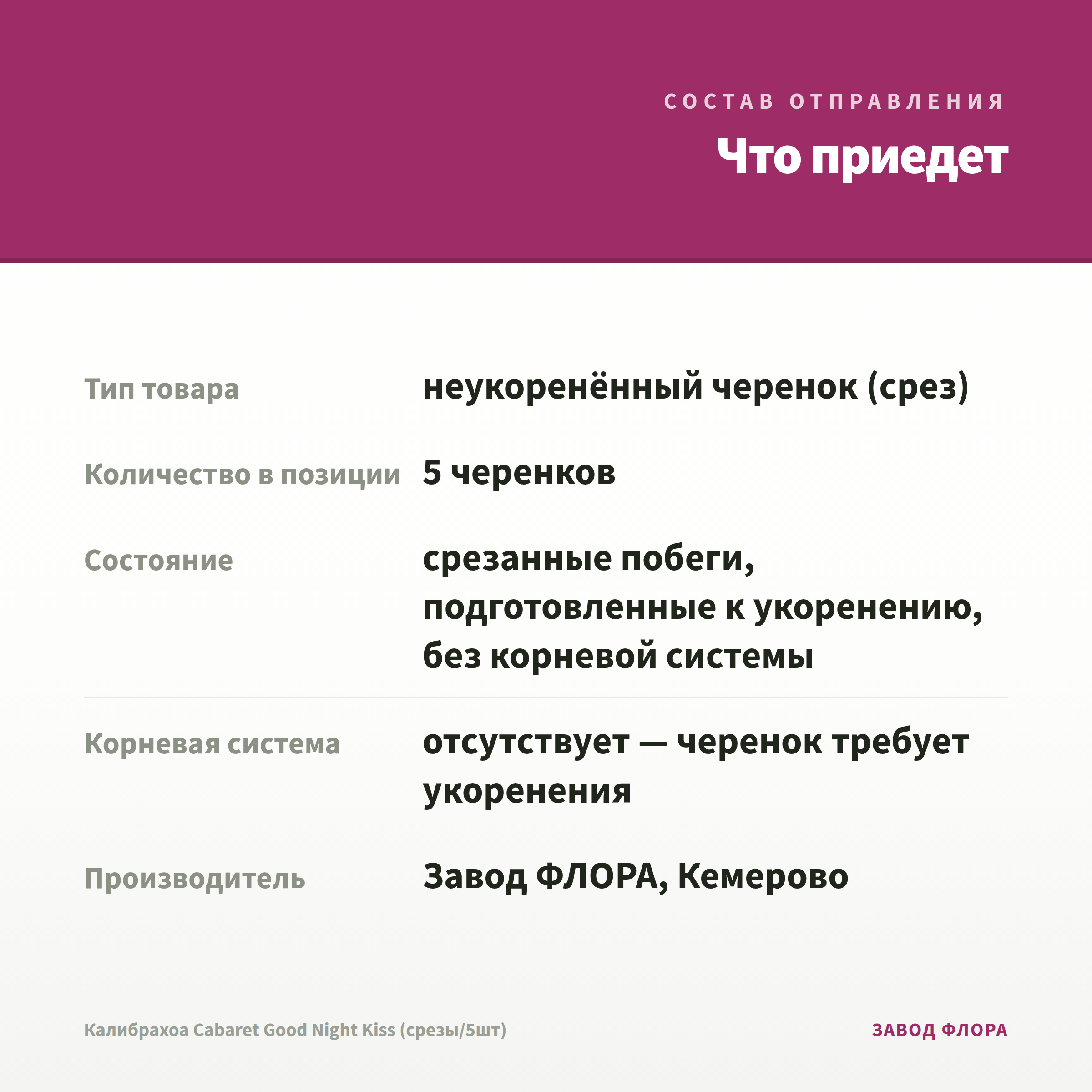 СОСТАВ ОТПРАВЛЕНИЯ

Что приедет

Тип товара
неукоренённый черенок (срез)

Количество в позиции
5 черенков

Состояние
срезанные побеги, подготовленные к укоренению, без корневой системы

Корневая система
отсутствует — черенок требует укоренения

Производитель
Завод ФЛОРА, Кемерово

Калибрахоа Cabaret Good Night Kiss (срезы/5шт)

ЗАВОД ФЛОРА